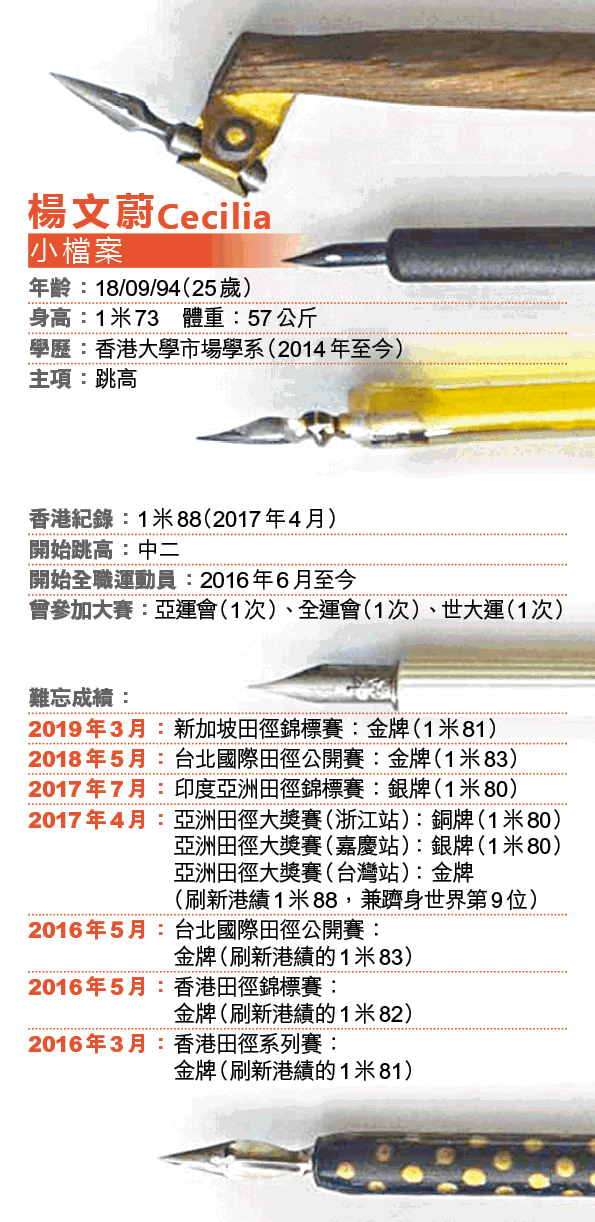 楊文蔚Cecilia
小檔案

年齡：18/09/94（25歲）
身高：1米73　體重：57公斤
學歷：香港大學市場學系（2014年至今）
主項：跳高

香港紀錄：1米88（2017年4月）
開始跳高：中二
開始全職運動員：2016年6月至今
曾參加大賽：亞運會（1次）、全運會（1次）、世大運（1次）

難忘成績：
2019年3月：新加坡田徑錦標賽：金牌（1米81）
2018年5月：台北國際田徑公開賽：金牌（1米83）
2017年7月：印度亞洲田徑錦標賽：銀牌（1米80）
2017年4月：亞洲田徑大獎賽（浙江站）：銅牌（1米80）
亞洲田徑大獎賽（嘉慶站）：銀牌（1米80）
亞洲田徑大獎賽（台灣站）：金牌
（刷新港績1米88，兼躋身世界第9位）
2016年5月：台北國際田徑公開賽：
金牌（刷新港績的1米83）
2016年5月：香港田徑錦標賽：
金牌（刷新港績的1米82）
2016年3月：香港田徑系列賽：
金牌（刷新港績的1米81）